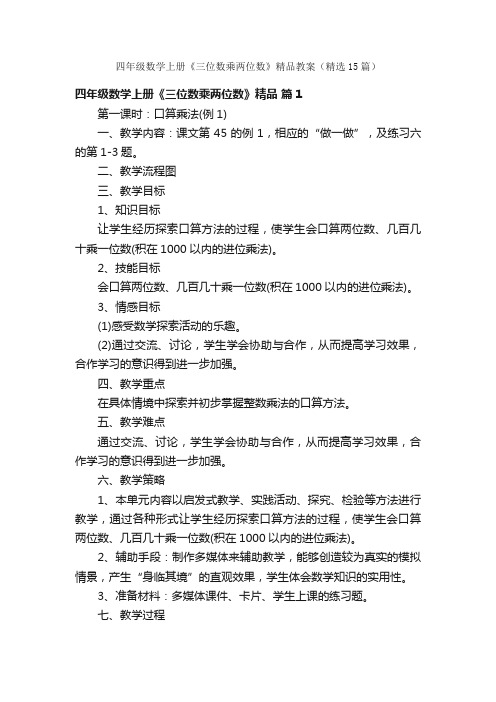 四年级数学上册《三位数乘两位数》精品教案（精选15篇）

四年级数学上册《三位数乘两位数》精品 篇1

第一课时：口算乘法(例1)

一、教学内容：课文第45的例1，相应的“做一做”，及练习六的第1-3题。

二、教学流程图

三、教学目标

1、知识目标

让学生经历探索口算方法的过程，使学生会口算两位数、几百几十乘一位数(积在1000以内的进位乘法)。

2、技能目标

会口算两位数、几百几十乘一位数(积在1000以内的进位乘法)。

3、情感目标

(1)感受数学探索活动的乐趣。

(2)通过交流、讨论，学生学会协助与合作，从而提高学习效果，合作学习的意识得到进一步加强。

四、教学重点

在具体情境中探索并初步掌握整数乘法的口算方法。

五、教学难点

通过交流、讨论，学生学会协助与合作，从而提高学习效果，合作学习的意识得到进一步加强。

六、教学策略

1、本单元内容以启发式教学、实践活动、探究、检验等方法进行教学，通过各种形式让学生经历探索口算方法的过程，使学生会口算两位数、几百几十乘一位数(积在1000以内的进位乘法)。

2、辅助手段：制作多媒体来辅助教学，能够创造较为真实的模拟情景，产生“身临其境”的直观效果，学生体会数学知识的实用性。

3、准备材料：多媒体课件、卡片、学生上课的练习题。

七、教学过程